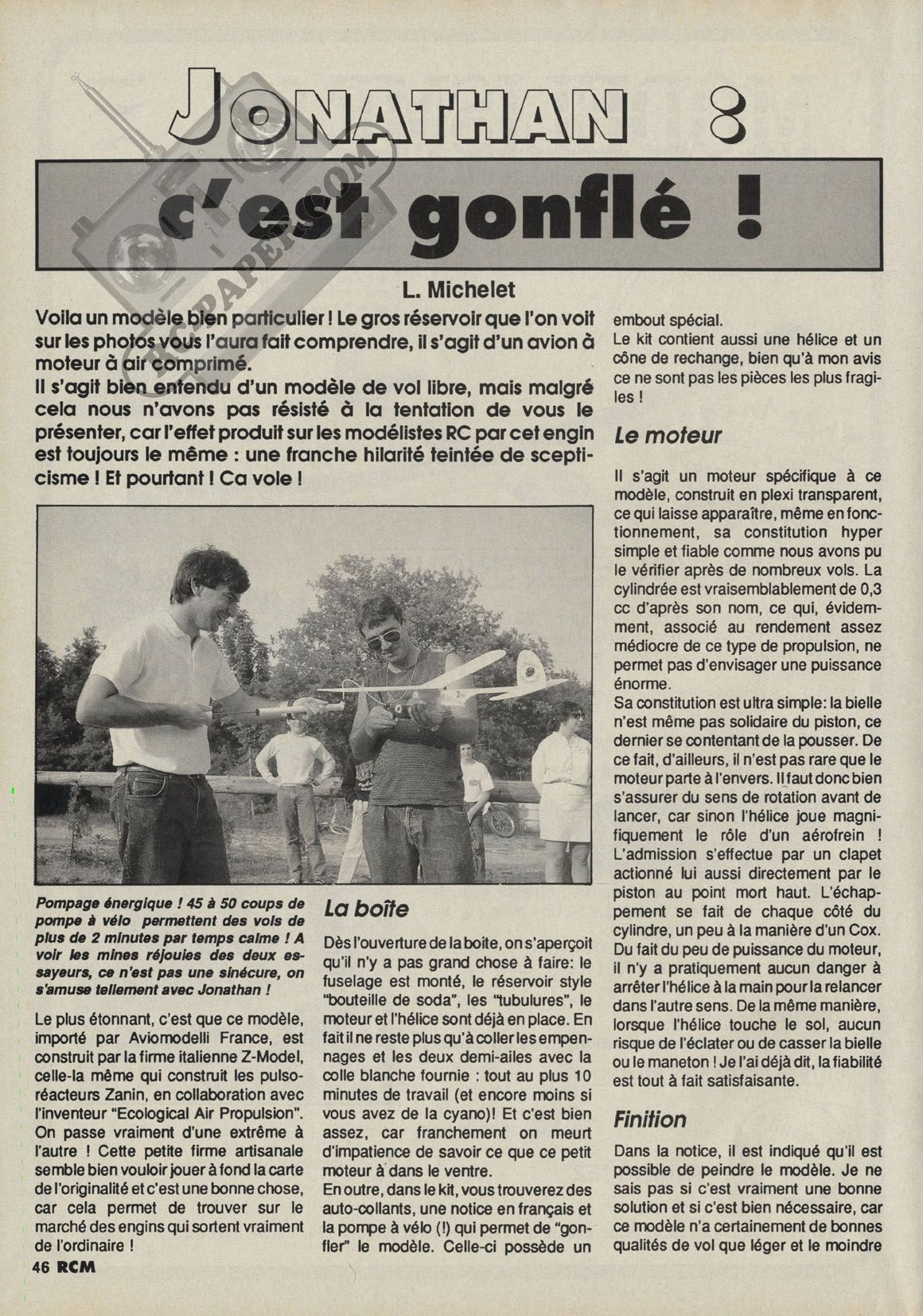 JONATHAN 8

c'est gonflé !

RC-PAPERS.COM

L. Michelet

Voila un modèle bien particulier ! Le gros réservoir que l'on voit sur les photos vous l'aura fait comprendre, il s'agit d'un avion à moteur à air comprimé.
Il s'agit bien entendu d'un modèle de vol libre, mais malgré cela nous n'avons pas résisté à la tentation de vous le présenter, car l'effet produit sur les modélistes RC par cet engin est toujours le même : une franche hilarité teintée de scepticisme ! Et pourtant ! Ca vole !

Pompage énergique ! 45 à 50 coups de pompe à vélo permettent des vols de plus de 2 minutes par temps calme ! A voir les mines réjouies des deux essayeurs, ce n'est pas une sinécure, on s'amuse tellement avec Jonathan !

Le plus étonnant, c'est que ce modèle, importé par Aviomodelli France, est construit par la firme italienne Z-Model, celle-la même qui construit les pulsoréacteurs Zanin, en collaboration avec l'inventeur "Ecological Air Propulsion". On passe vraiment d'une extrême à l'autre ! Cette petite firme artisanale semble bien vouloir jouer à fond la carte de l'originalité et c'est une bonne chose, car cela permet de trouver sur le marché des engins qui sortent vraiment de l'ordinaire !

La boîte

Dès l'ouverture de la boite, on s'aperçoit qu'il n'y a pas grand chose à faire: le fuselage est monté, le réservoir style "bouteille de soda", les "tubulures", le moteur et l'hélice sont déjà en place. En fait il ne reste plus qu'à coller les empennages et les deux demi-ailes avec la colle blanche fournie : tout au plus 10 minutes de travail (et encore moins si vous avez de la cyano)! Et c'est bien assez, car franchement on meurt d'impatience de savoir ce que ce petit moteur à dans le ventre.
En outre, dans le kit, vous trouverez des auto-collants, une notice en français et la pompe à vélo (!) qui permet de "gonfler" le modèle. Celle-ci possède un embout spécial.
Le kit contient aussi une hélice et un cône de rechange, bien qu'à mon avis ce ne sont pas les pièces les plus fragiles !

Le moteur

Il s'agit un moteur spécifique à ce modèle, construit en plexi transparent, ce qui laisse apparaître, même en fonctionnement, sa constitution hyper simple et fiable comme nous avons pu le vérifier après de nombreux vols. La cylindrée est vraisemblablement de 0,3 cc d'après son nom, ce qui, évidemment, associé au rendement assez médiocre de ce type de propulsion, ne permet pas d'envisager une puissance énorme.
Sa constitution est ultra simple: la bielle n'est même pas solidaire du piston, ce dernier se contentant de la pousser. De ce fait, d'ailleurs, il n'est pas rare que le moteur parte à l'envers. Il faut donc bien s'assurer du sens de rotation avant de lancer, car sinon l'hélice joue magnifiquement le rôle d'un aérofrein ! L'admission s'effectue par un clapet actionné lui aussi directement par le piston au point mort haut. L'échappement se fait de chaque côté du cylindre, un peu à la manière d'un Cox. Du fait du peu de puissance du moteur, il n'y a pratiquement aucun danger à arrêter l'hélice à la main pour la relancer dans l'autre sens. De la même manière, lorsque l'hélice touche le sol, aucun risque de l'éclater ou de casser la bielle ou le maneton ! Je l'ai déjà dit, la fiabilité est tout à fait satisfaisante.

Finition

Dans la notice, il est indiqué qu'il est possible de peindre le modèle. Je ne sais pas si c'est vraiment une bonne solution et si c'est bien nécessaire, car ce modèle n'a certainement de bonnes qualités de vol que léger et le moindre

46 RCM